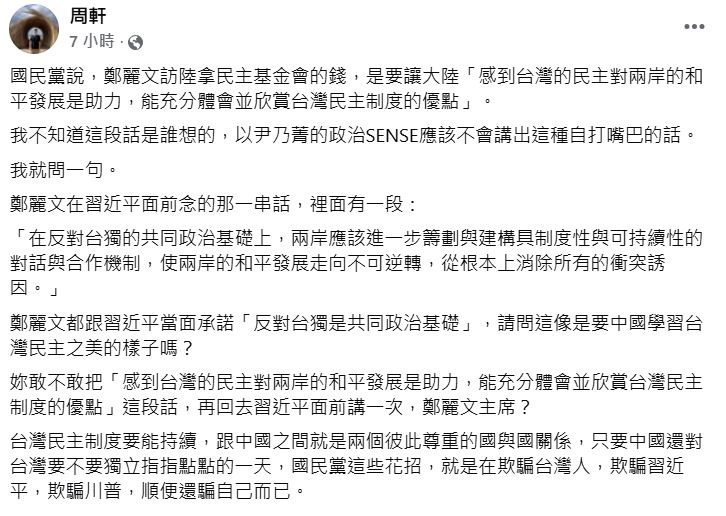 周軒
7 小時 ·

國民黨說，鄭麗文訪陸拿民主基金會的錢，是要讓大陸「感到台灣的民主對兩岸的和平發展是助力，能充分體會並欣賞台灣民主制度的優點」。

我不知道這段話是誰想的，以尹乃菁的政治SENSE應該不會講出這種自打嘴巴的話。

我就問一句。

鄭麗文在習近平面前念的那一串話，裡面有一段：

「在反對台獨的共同政治基礎上，兩岸應該進一步籌劃與建構具制度性與可持續性的對話與合作機制，使兩岸的和平發展走向不可逆轉，從根本上消除所有的衝突誘因。」

鄭麗文都跟習近平當面承諾「反對台獨是共同政治基礎」，請問這像是要中國學習台灣民主之美的樣子嗎？

妳敢不敢把「感到台灣的民主對兩岸的和平發展是助力，能充分體會並欣賞台灣民主制度的優點」這段話，再回去習近平面前講一次，鄭麗文主席？

台灣民主制度要能持續，跟中國之間就是兩個彼此尊重的國與國關係，只要中國還對台灣要不要獨立指指點點的一天，國民黨這些花招，就是在欺騙台灣人，欺騙習近平，欺騙川普，順便還騙自己而已。